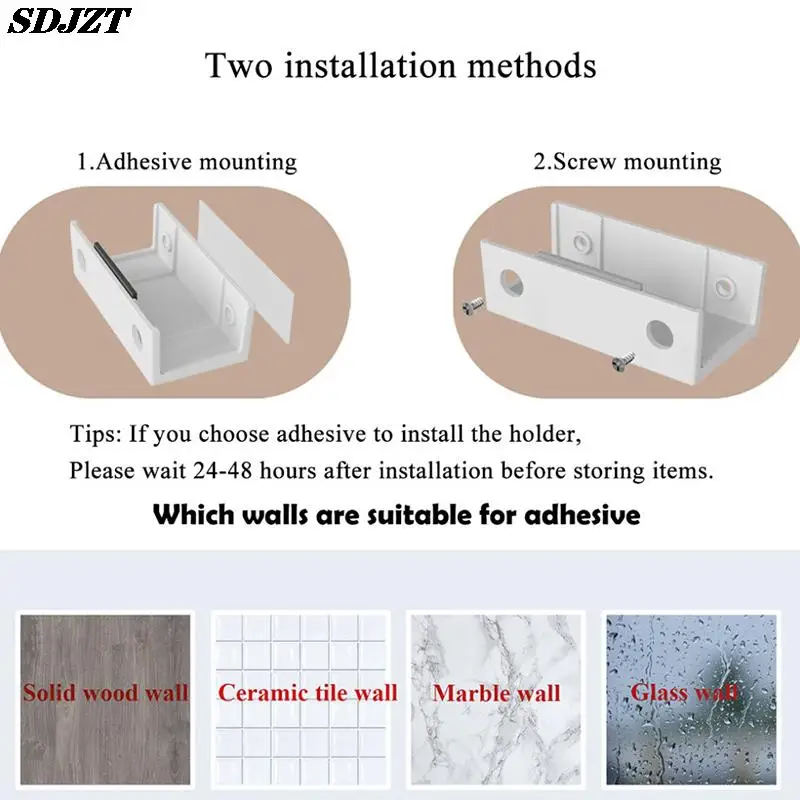 SDJZT

Two installation methods

1.Adhesive mounting

2.Screw mounting

Tips: If you choose adhesive to install the holder,
Please wait 24-48 hours after installation before storing items.

Which walls are suitable for adhesive

Solid wood wall

Ceramic tile wall

Marble wall

Glass wall